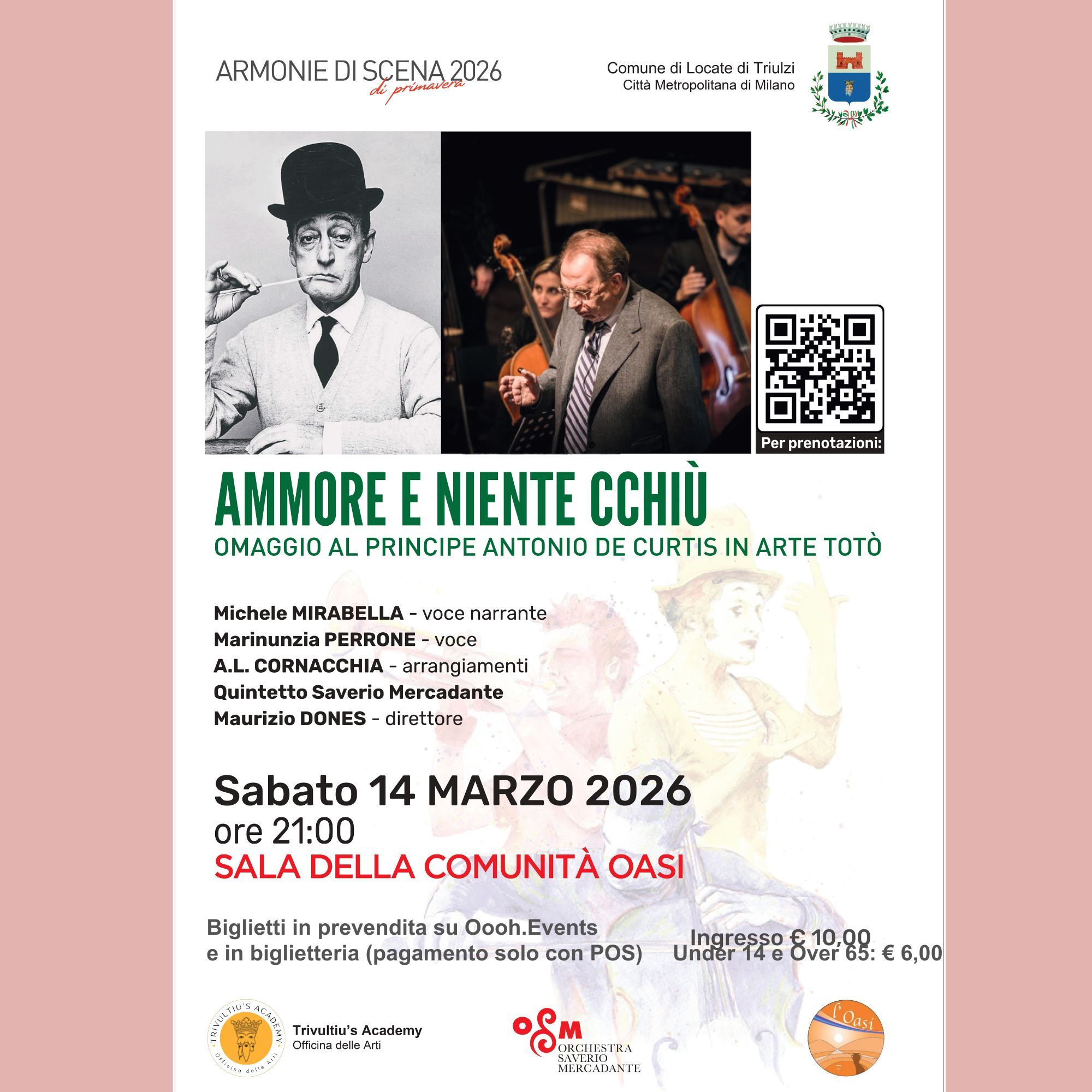 ARMONIE DI SCENA 2026
di primavera

Comune di Locate di Triulzi
Città Metropolitana di Milano

Per prenotazioni:

AMMORE E NIENTE CCHIÙ
OMAGGIO AL PRINCIPE ANTONIO DE CURTIS IN ARTE TOTÒ

Michele MIRABELLA - voce narrante
Marinunzia PERRONE - voce
A.L. CORNACCHIA - arrangiamenti
Quintetto Saverio Mercadante
Maurizio DONES - direttore

Sabato 14 MARZO 2026
ore 21:00
SALA DELLA COMUNITÀ OASI

Biglietti in prevendita su Oooh.Events
e in biglietteria (pagamento solo con POS)

Ingresso € 10,00
Under 14 e Over 65: € 6,00

TRIVULTIU'S ACADEMY
Officina delle Arti
Trivultiu's Academy
Officina delle Arti

OSM
ORCHESTRA
SAVERIO
MERCADANTE

l'Oasi